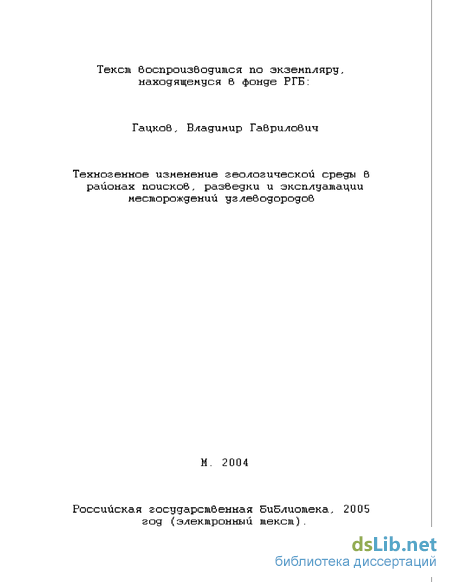 Текст воспроизводится по экземпляру, находящемуся в фонде РГБ:

Гацков, Владимир Гаврилович

Техногенное изменение геологической среды в районах поисков, разведки и эксплуатации месторождений углеводородов

М. 2004

Российская государственная библиотека, 2005 год (электронный текст).

dsLib.net
библиотека диссертаций